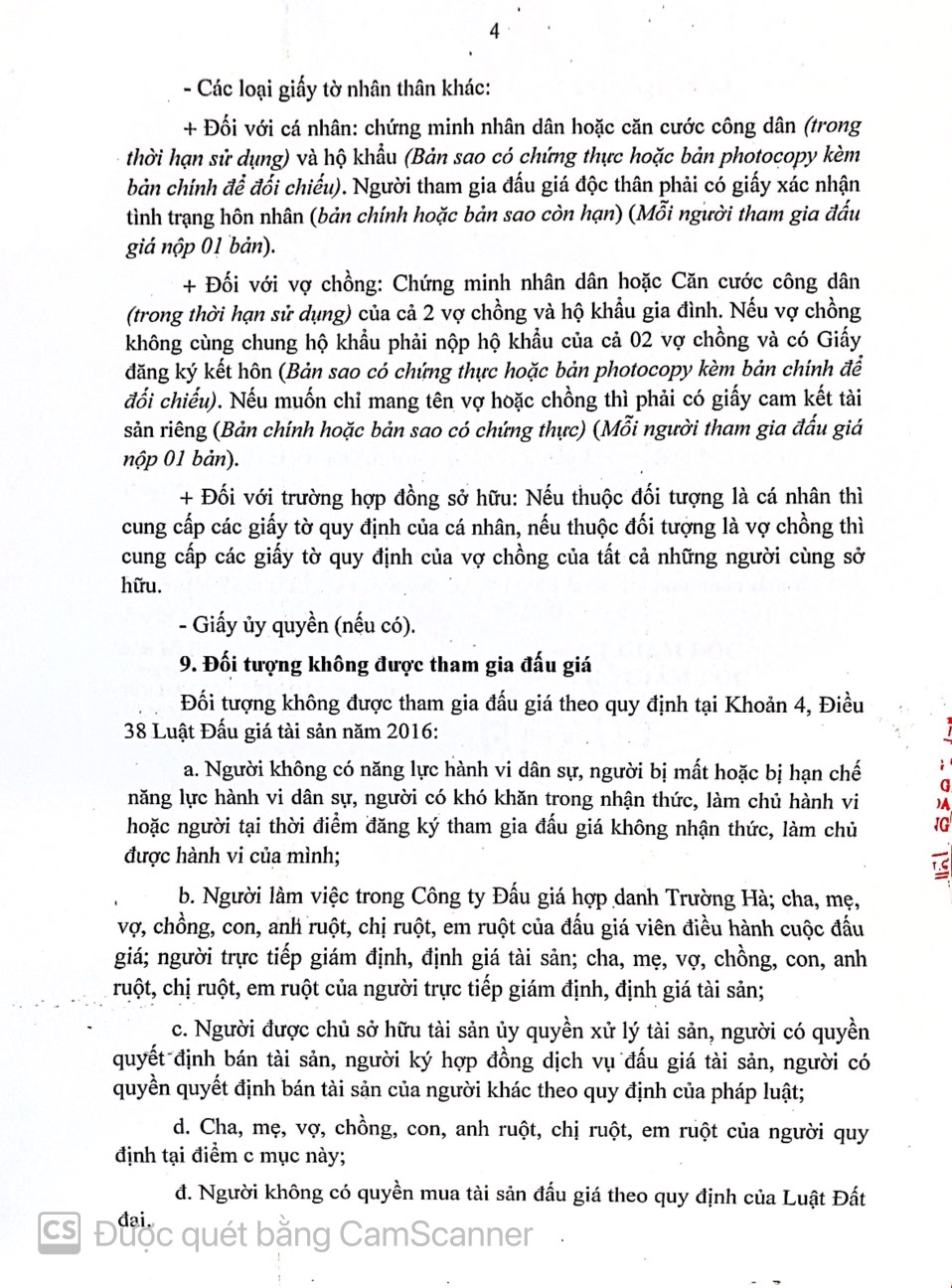 4

- Các loại giấy tờ nhân thân khác:

+ Đối với cá nhân: chứng minh nhân dân hoặc căn cước công dân (trong thời hạn sử dụng) và hộ khẩu (Bản sao có chứng thực hoặc bản photocopy kèm bản chính để đối chiếu). Người tham gia đấu giá độc thân phải có giấy xác nhận tình trạng hôn nhân (bản chính hoặc bản sao còn hạn) (Mỗi người tham gia đấu giá nộp 01 bản).

+ Đối với vợ chồng: Chứng minh nhân dân hoặc Căn cước công dân (trong thời hạn sử dụng) của cả 2 vợ chồng và hộ khẩu gia đình. Nếu vợ chồng không cùng chung hộ khẩu phải nộp hộ khẩu của cả 02 vợ chồng và có Giấy đăng ký kết hôn (Bản sao có chứng thực hoặc bản photocopy kèm bản chính để đối chiếu). Nếu muốn chỉ mang tên vợ hoặc chồng thì phải có giấy cam kết tài sản riêng (Bản chính hoặc bản sao có chứng thực) (Mỗi người tham gia đấu giá nộp 01 bản).

+ Đối với trường hợp đồng sở hữu: Nếu thuộc đối tượng là cá nhân thì cung cấp các giấy tờ quy định của cá nhân, nếu thuộc đối tượng là vợ chồng thì cung cấp các giấy tờ quy định của vợ chồng của tất cả những người cùng sở hữu.

- Giấy ủy quyền (nếu có).

9. Đối tượng không được tham gia đấu giá

Đối tượng không được tham gia đấu giá theo quy định tại Khoản 4, Điều 38 Luật Đấu giá tài sản năm 2016:

a. Người không có năng lực hành vi dân sự, người bị mất hoặc bị hạn chế năng lực hành vi dân sự, người có khó khăn trong nhận thức, làm chủ hành vi hoặc người tại thời điểm đăng ký tham gia đấu giá không nhận thức, làm chủ được hành vi của mình;

b. Người làm việc trong Công ty Đấu giá hợp danh Trường Hà; cha, mẹ, vợ, chồng, con, anh ruột, chị ruột, em ruột của đấu giá viên điều hành cuộc đấu giá; người trực tiếp giám định, định giá tài sản; cha, mẹ, vợ, chồng, con, anh ruột, chị ruột, em ruột của người trực tiếp giám định, định giá tài sản;

c. Người được chủ sở hữu tài sản ủy quyền xử lý tài sản, người có quyền quyết định bán tài sản, người ký hợp đồng dịch vụ đấu giá tài sản, người có quyền quyết định bán tài sản của người khác theo quy định của pháp luật;

d. Cha, mẹ, vợ, chồng, con, anh ruột, chị ruột, em ruột của người quy định tại điểm c mục này;

đ. Người không có quyền mua tài sản đấu giá theo quy định của Luật Đất đai.

CS Được quét bằng CamScanner